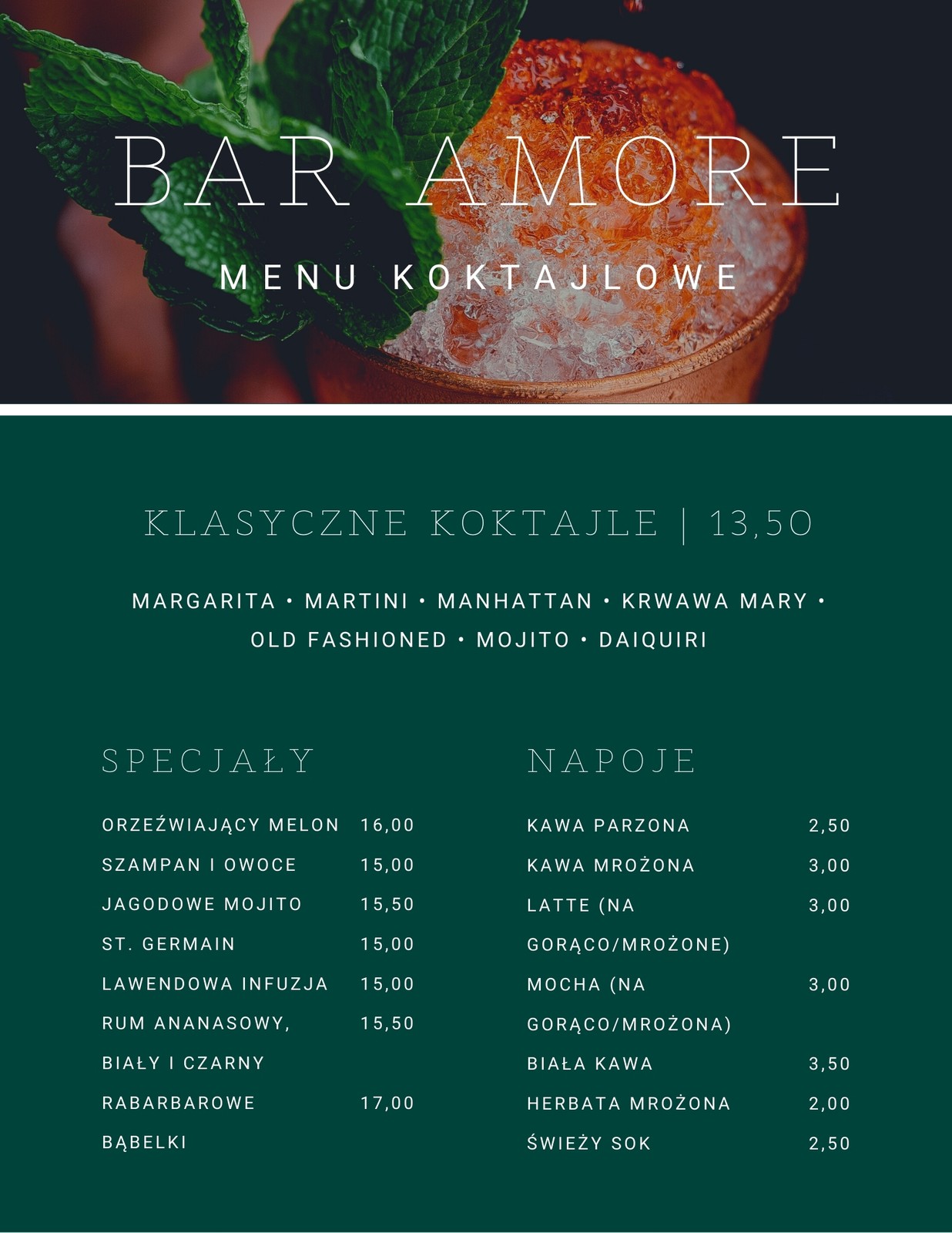 BAR AMORE

MENU KOKTAJLOWE

KLASYCZNE KOKTAJLE | 13,50

MARGARITA • MARTINI • MANHATTAN • KRWAWA MARY • OLD FASHIONED • MOJITO • DAIQUIRI

SPECJAŁY

ORZEŹWIAJĄCY MELON 16,00
SZAMPAN I OWOCE 15,00
JAGODOWE MOJITO 15,50
ST. GERMAIN 15,00
LAWENDOWA INFUZJA 15,00
RUM ANANASOWY, BIAŁY I CZARNY 15,50
RABARBAROWE BĄBELKI 17,00

NAPOJE

KAWA PARZONA 2,50
KAWA MROŻONA 3,00
LATTE (NA GORĄCO/MROŻONE) 3,00
MOCHA (NA GORĄCO/MROŻONA) 3,00
BIAŁA KAWA 3,50
HERBATA MROŻONA 2,00
ŚWIEŻY SOK 2,50